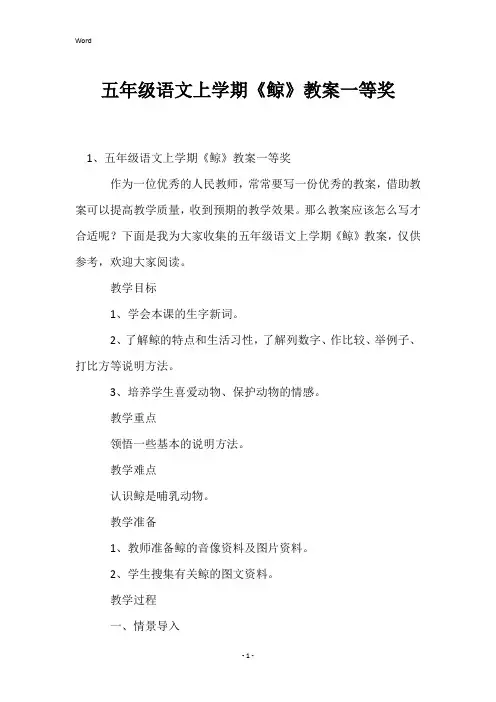 Word

五年级语文上学期《鲸》教案一等奖

1、五年级语文上学期《鲸》教案一等奖

作为一位优秀的人民教师，常常要写一份优秀的教案，借助教案可以提高教学质量，收到预期的教学效果。那么教案应该怎么写才合适呢？下面是我为大家收集的五年级语文上学期《鲸》教案，仅供参考，欢迎大家阅读。

教学目标

1、学会本课的生字新词。

2、了解鲸的特点和生活习性，了解列数字、作比较、举例子、打比方等说明方法。

3、培养学生喜爱动物、保护动物的情感。

教学重点

领悟一些基本的说明方法。

教学难点

认识鲸是哺乳动物。

教学准备

1、教师准备鲸的音像资料及图片资料。

2、学生搜集有关鲸的图文资料。

教学过程

一、情景导入

- 1 -